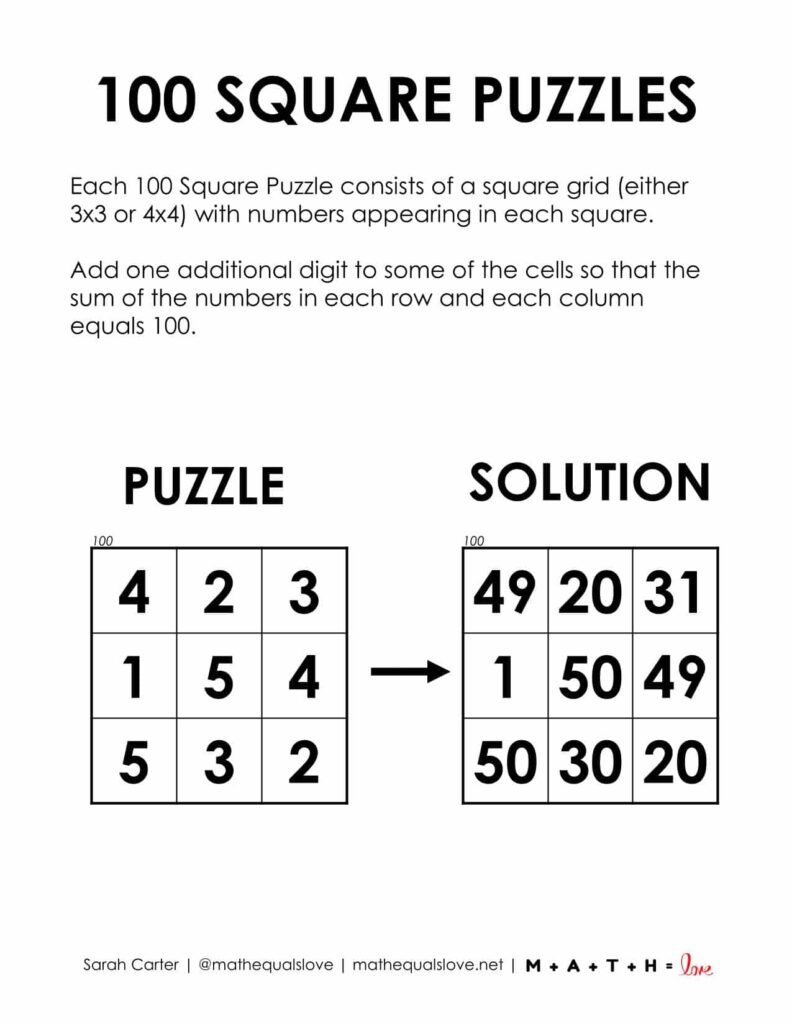 100 SQUARE PUZZLES

Each 100 Square Puzzle consists of a square grid (either 3x3 or 4x4) with numbers appearing in each square.

Add one additional digit to some of the cells so that the sum of the numbers in each row and each column equals 100.

PUZZLE

100

| 4 | 2 | 3 |
|---|---|---|
| 1 | 5 | 4 |
| 5 | 3 | 2 |

SOLUTION

100

| 49 | 20 | 31 |
|---|---|---|
| 1 | 50 | 49 |
| 50 | 30 | 20 |

Sarah Carter | @mathequalslove | mathequalslove.net | M + A + T + H = love